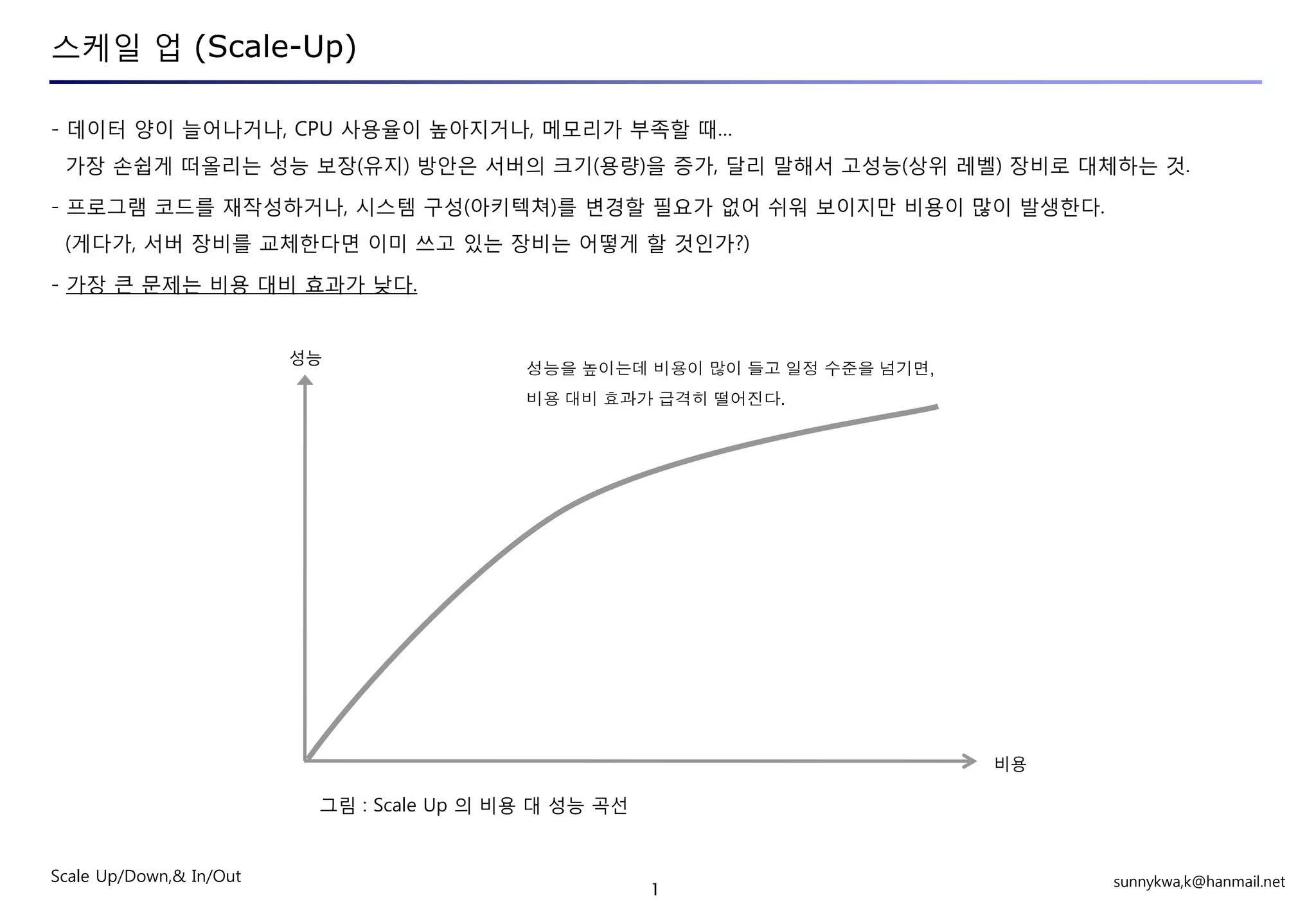 스케일 업 (Scale-Up)

- 데이터 양이 늘어나거나, CPU 사용율이 높아지거나, 메모리가 부족할 때…
가장 손쉽게 떠올리는 성능 보장(유지) 방안은 서버의 크기(용량)을 증가, 달리 말해서 고성능(상위 레벨) 장비로 대체하는 것.

- 프로그램 코드를 재작성하거나, 시스템 구성(아키텍쳐)를 변경할 필요가 없어 쉬워 보이지만 비용이 많이 발생한다.
(게다가, 서버 장비를 교체한다면 이미 쓰고 있는 장비는 어떻게 할 것인가?)

- 가장 큰 문제는 비용 대비 효과가 낮다.

성능

성능을 높이는데 비용이 많이 들고 일정 수준을 넘기면,
비용 대비 효과가 급격히 떨어진다.

비용

그림 : Scale Up 의 비용 대 성능 곡선

Scale Up/Down,& In/Out

1

sunnykwa,k@hanmail.net